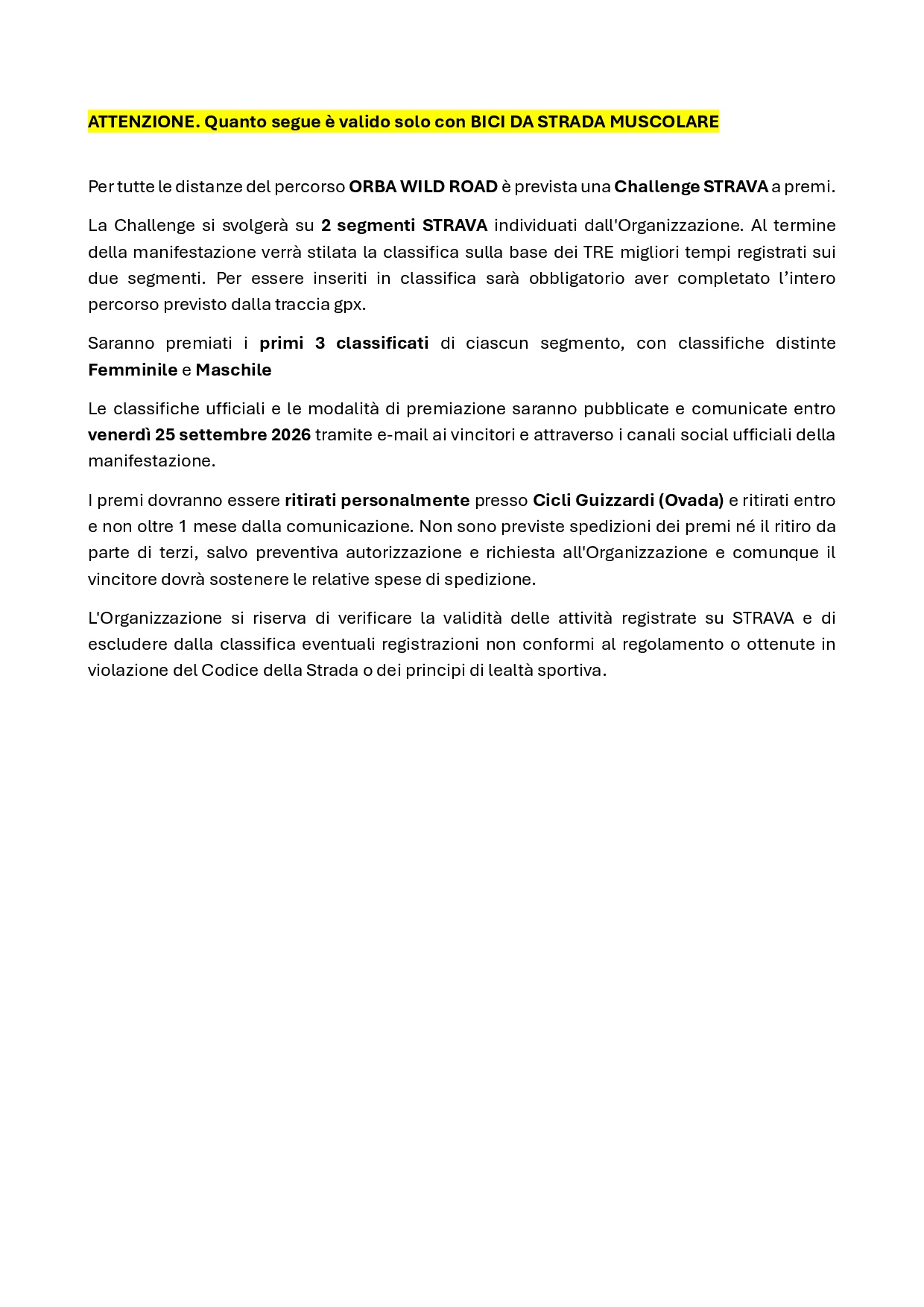 ATTENZIONE. Quanto segue è valido solo con BICI DA STRADA MUSCOLARE

Per tutte le distanze del percorso ORBA WILD ROAD è prevista una Challenge STRAVA a premi.

La Challenge si svolgerà su 2 segmenti STRAVA individuati dall'Organizzazione. Al termine della manifestazione verrà stilata la classifica sulla base dei TRE migliori tempi registrati sui due segmenti. Per essere inseriti in classifica sarà obbligatorio aver completato l'intero percorso previsto dalla traccia gpx.

Saranno premiati i primi 3 classificati di ciascun segmento, con classifiche distinte Femminile e Maschile

Le classifiche ufficiali e le modalità di premiazione saranno pubblicate e comunicate entro venerdì 25 settembre 2026 tramite e-mail ai vincitori e attraverso i canali social ufficiali della manifestazione.

I premi dovranno essere ritirati personalmente presso Cicli Guizzardi (Ovada) e ritirati entro e non oltre 1 mese dalla comunicazione. Non sono previste spedizioni dei premi né il ritiro da parte di terzi, salvo preventiva autorizzazione e richiesta all'Organizzazione e comunque il vincitore dovrà sostenere le relative spese di spedizione.

L'Organizzazione si riserva di verificare la validità delle attività registrate su STRAVA e di escludere dalla classifica eventuali registrazioni non conformi al regolamento o ottenute in violazione del Codice della Strada o dei principi di lealtà sportiva.